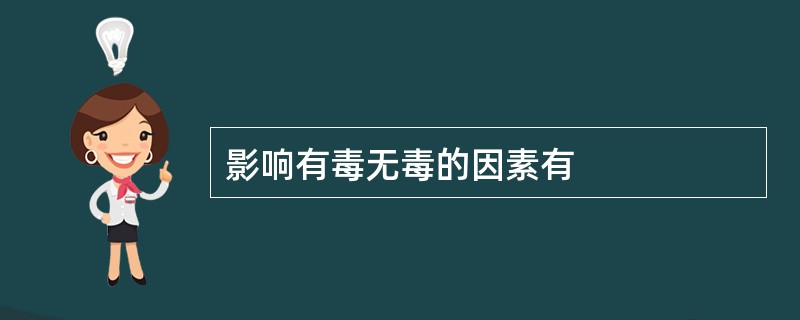 影响有毒无毒的因素有